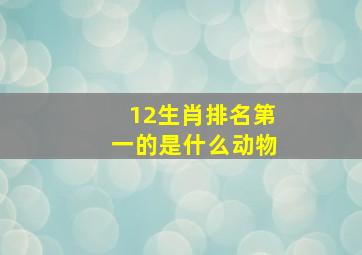 12生肖排名第一的是什么动物